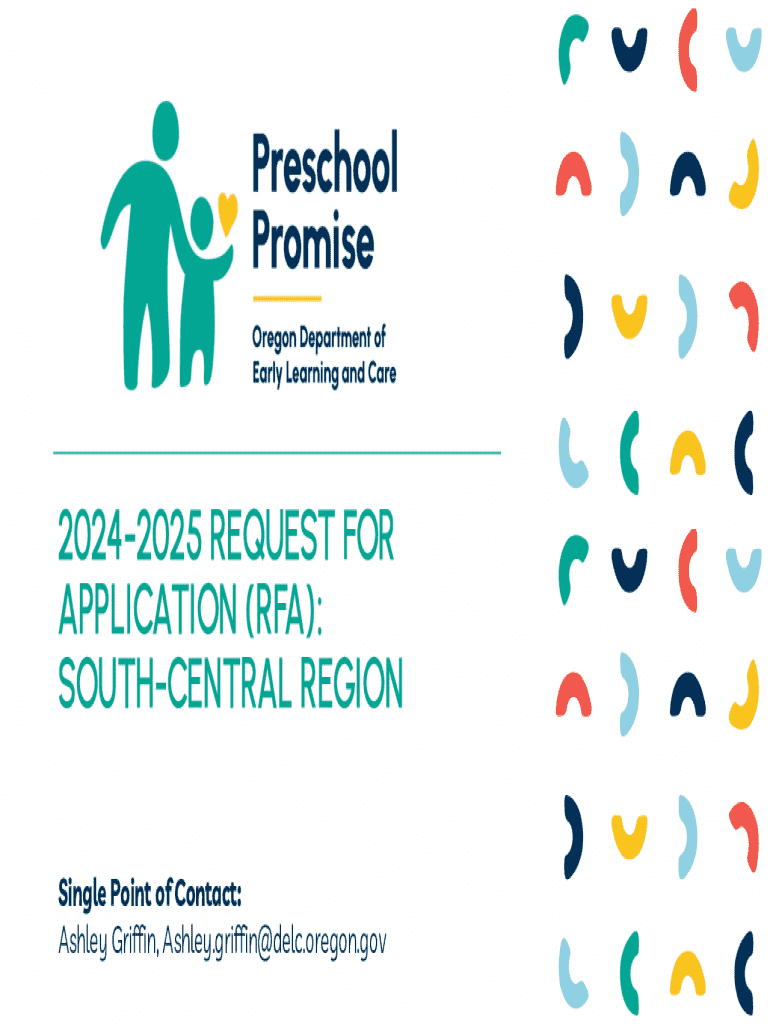 Preschool Promise

Oregon Department of Early Learning and Care

2024-2025 REQUEST FOR APPLICATION (RFA): SOUTH-CENTRAL REGION

Single Point of Contact:
Ashley Griffin, Ashley.griffin@delc.oregon.gov